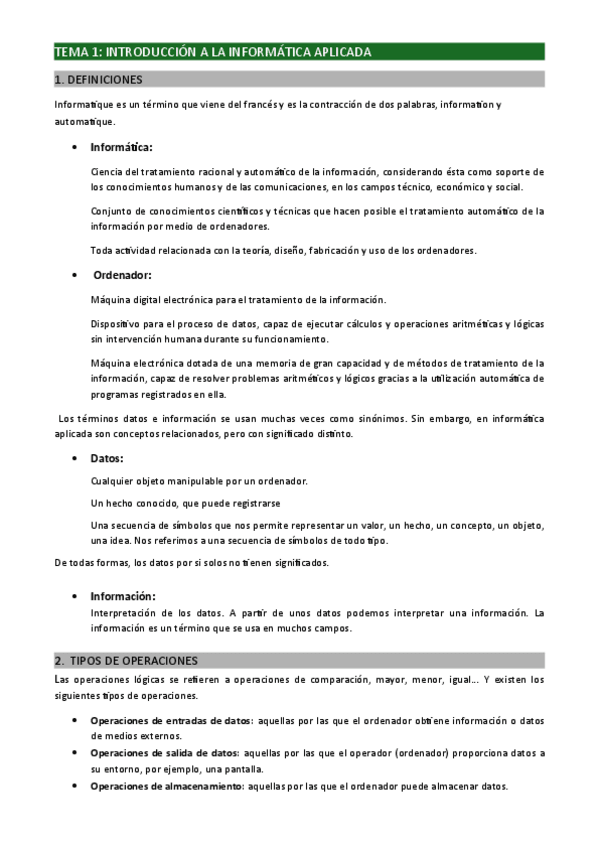 TEMA 1: INTRODUCCIÓN A LA INFORMÁTICA APLICADA

1. DEFINICIONES

Informatique es un término que viene del francés y es la contracción de dos palabras, information y automatique.

• Informática:

Ciencia del tratamiento racional y automático de la información, considerando ésta como soporte de los conocimientos humanos y de las comunicaciones, en los campos técnico, económico y social.

Conjunto de conocimientos científicos y técnicas que hacen posible el tratamiento automático de la información por medio de ordenadores.

Toda actividad relacionada con la teoría, diseño, fabricación y uso de los ordenadores.

• Ordenador:

Máquina digital electrónica para el tratamiento de la información.

Dispositivo para el proceso de datos, capaz de ejecutar cálculos y operaciones aritméticas y lógicas sin intervención humana durante su funcionamiento.

Máquina electrónica dotada de una memoria de gran capacidad y de métodos de tratamiento de la información, capaz de resolver problemas aritméticos y lógicos gracias a la utilización automática de programas registrados en ella.

Los términos datos e información se usan muchas veces como sinónimos. Sin embargo, en informática aplicada son conceptos relacionados, pero con significado distinto.

• Datos:

Cualquier objeto manipulable por un ordenador.

Un hecho conocido, que puede registrarse

Una secuencia de símbolos que nos permite representar un valor, un hecho, un concepto, un objeto, una idea. Nos referimos a una secuencia de símbolos de todo tipo.

De todas formas, los datos por si solos no tienen significados.

• Información:
Interpretación de los datos. A partir de unos datos podemos interpretar una información. La información es un término que se usa en muchos campos.

2. TIPOS DE OPERACIONES

Las operaciones lógicas se refieren a operaciones de comparación, mayor, menor, igual... Y existen los siguientes tipos de operaciones.

• Operaciones de entradas de datos: aquellas por las que el ordenador obtiene información o datos de medios externos.
• Operaciones de salida de datos: aquellas por las que el operador (ordenador) proporciona datos a su entorno, por ejemplo, una pantalla.
• Operaciones de almacenamiento: aquellas por las que el ordenador puede almacenar datos.